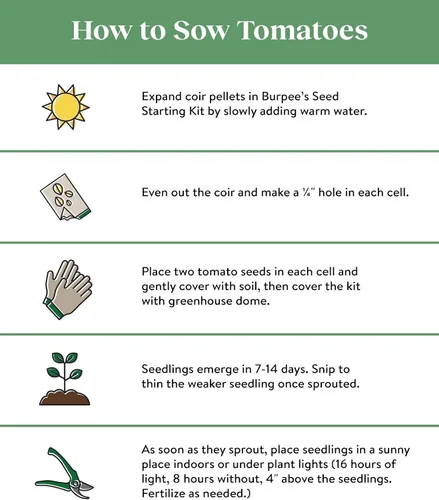 How to Sow Tomatoes

Expand coir pellets in Burpee's Seed Starting Kit by slowly adding warm water.

Even out the coir and make a ¼" hole in each cell.

Place two tomato seeds in each cell and gently cover with soil, then cover the kit with greenhouse dome.

Seedlings emerge in 7-14 days. Snip to thin the weaker seedling once sprouted.

As soon as they sprout, place seedlings in a sunny place indoors or under plant lights (16 hours of light, 8 hours without, 4" above the seedlings. Fertilize as needed.)